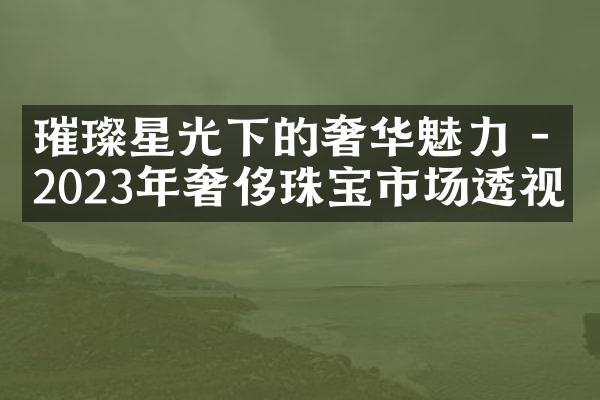 璀璨星光下的奢华魅力 - 2023年奢侈珠宝市场透视